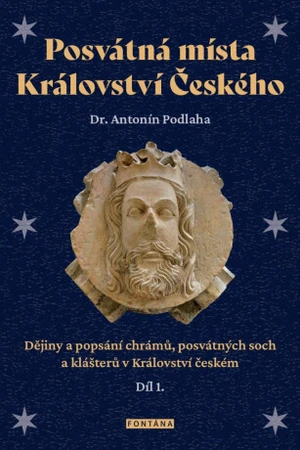 Posvátná místa Království Českého

Dr. Antonín Podlaha

Dějiny a popsání chrámů, posvátných soch a klášterů v Království českém

Díl 1.

FONTÁNA